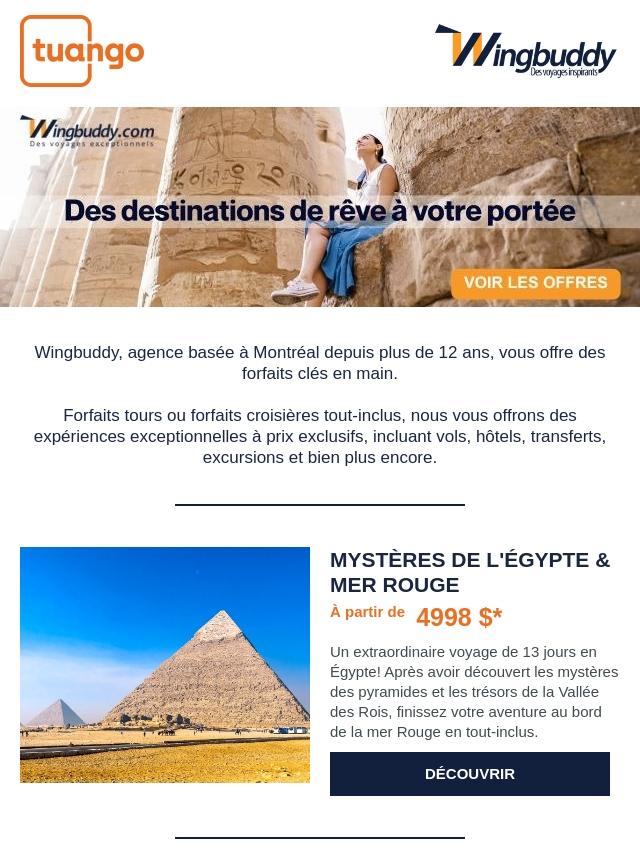 tuango

Wingbuddy
Des voyages inspirants

Wingbuddy.com
Des voyages exceptionnels

Des destinations de rêve à votre portée

VOIR LES OFFRES

Wingbuddy, agence basée à Montréal depuis plus de 12 ans, vous offre des forfaits clés en main.

Forfaits tours ou forfaits croisières tout-inclus, nous vous offrons des expériences exceptionnelles à prix exclusifs, incluant vols, hôtels, transferts, excursions et bien plus encore.

MYSTÈRES DE L'ÉGYPTE & MER ROUGE

À partir de 4998 $*

Un extraordinaire voyage de 13 jours en Égypte! Après avoir découvert les mystères des pyramides et les trésors de la Vallée des Rois, finissez votre aventure au bord de la mer Rouge en tout-inclus.

DÉCOUVRIR